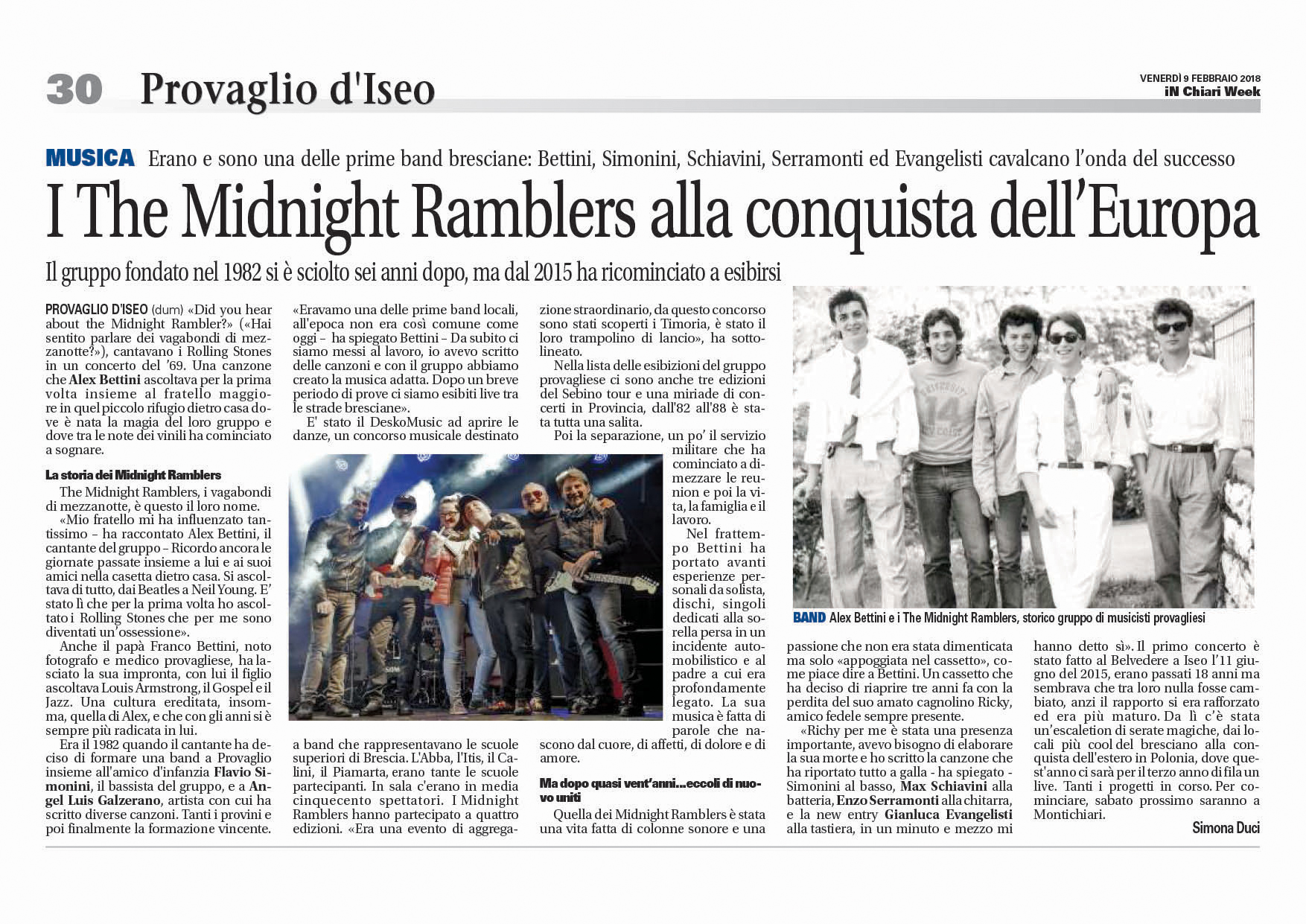 30 Provaglio d'Iseo

VENERDÌ 9 FEBBRAIO 2018
iN Chiari Week

MUSICA Erano e sono una delle prime band bresciane: Bettini, Simonini, Schiavini, Serramonti ed Evangelisti cavalcano l'onda del successo

I The Midnight Ramblers alla conquista dell'Europa

Il gruppo fondato nel 1982 si è sciolto sei anni dopo, ma dal 2015 ha ricominciato a esibirsi

PROVAGLIO D'ISEO (dum) «Did you hear about the Midnight Rambler?» («Hai sentito parlare dei vagabondi di mezzanotte?»), cantavano i Rolling Stones in un concerto del '69. Una canzone che Alex Bettini ascoltava per la prima volta insieme al fratello maggiore in quel piccolo rifugio dietro casa dove è nata la magia del loro gruppo e dove tra le note dei vinili ha cominciato a sognare.

La storia dei Midnight Ramblers

The Midnight Ramblers, i vagabondi di mezzanotte, è questo il loro nome.

«Mio fratello mi ha influenzato tantissimo – ha raccontato Alex Bettini, il cantante del gruppo – Ricordo ancora le giornate passate insieme a lui e ai suoi amici nella casetta dietro casa. Si ascoltava di tutto, dai Beatles a Neil Young. E' stato lì che per la prima volta ho ascoltato i Rolling Stones che per me sono diventati un'ossessione».

Anche il papà Franco Bettini, noto fotografo e medico provagliese, ha lasciato la sua impronta, con lui il figlio ascoltava Louis Armstrong, il Gospel e il Jazz. Una cultura ereditata, insomma, quella di Alex, e che con gli anni si è sempre più radicata in lui.

Era il 1982 quando il cantante ha deciso di formare una band a Provaglio insieme all'amico d'infanzia Flavio Simonini, il bassista del gruppo, e a Angel Luis Galzerano, artista con cui ha scritto diverse canzoni. Tanti i provini e poi finalmente la formazione vincente.

«Eravamo una delle prime band locali, all'epoca non era così comune come oggi – ha spiegato Bettini – Da subito ci siamo messi al lavoro, io avevo scritto delle canzoni e con il gruppo abbiamo creato la musica adatta. Dopo un breve periodo di prove ci siamo esibiti live tra le strade bresciane».

E' stato il DeskoMusic ad aprire le danze, un concorso musicale destinato a band che rappresentavano le scuole superiori di Brescia. L'Abba, l'Itis, il Calini, il Piamarta, erano tante le scuole partecipanti. In sala c'erano in media cinquecento spettatori. I Midnight Ramblers hanno partecipato a quattro edizioni. «Era una evento di aggregazione straordinario, da questo concorso sono stati scoperti i Timoria, è stato il loro trampolino di lancio», ha sottolineato.

Nella lista delle esibizioni del gruppo provagliese ci sono anche tre edizioni del Sebino tour e una miriade di concerti in Provincia, dall'82 all'88 è stata tutta una salita.

Poi la separazione, un po' il servizio militare che ha cominciato a dimezzare le reunion e poi la vita, la famiglia e il lavoro.

Nel frattempo Bettini ha portato avanti esperienze personali da solista, dischi, singoli dedicati alla sorella persa in un incidente automobilistico e al padre a cui era profondamente legato. La sua musica è fatta di parole che nascono dal cuore, di affetti, di dolore e di amore.

Ma dopo quasi vent'anni...eccoli di nuovo uniti

Quella dei Midnight Ramblers è stata una vita fatta di colonne sonore e una passione che non era stata dimenticata ma solo «appoggiata nel cassetto», come piace dire a Bettini. Un cassetto che ha deciso di riaprire tre anni fa con la perdita del suo amato cagnolino Ricky, amico fedele sempre presente.

«Richy per me è stata una presenza importante, avevo bisogno di elaborare la sua morte e ho scritto la canzone che ha riportato tutto a galla - ha spiegato - Simonini al basso, Max Schiavini alla batteria, Enzo Serramonti alla chitarra, e la new entry Gianluca Evangelisti alla tastiera, in un minuto e mezzo mi hanno detto sì». Il primo concerto è stato fatto al Belvedere a Iseo l'11 giugno del 2015, erano passati 18 anni ma sembrava che tra loro nulla fosse cambiato, anzi il rapporto si era rafforzato ed era più maturo. Da lì c'è stata un'escaletion di serate magiche, dai locali più cool del bresciano alla conquista dell'estero in Polonia, dove quest'anno ci sarà per il terzo anno di fila un live. Tanti i progetti in corso. Per cominciare, sabato prossimo saranno a Montichiari.

Simona Duci

BAND Alex Bettini e i The Midnight Ramblers, storico gruppo di musicisti provagliesi